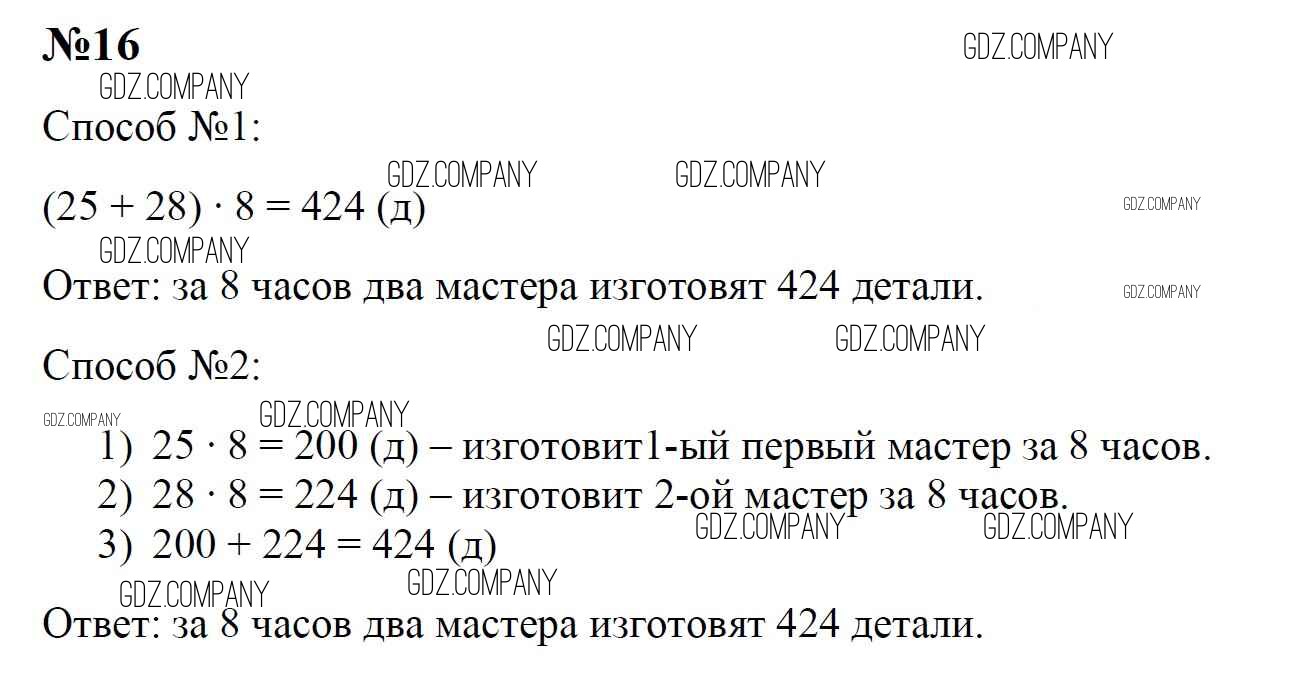 №16

Способ №1:

$(25 + 28) \cdot 8 = 424$ (д)

Ответ: за 8 часов два мастера изготовят 424 детали.

Способ №2:

1) $25 \cdot 8 = 200$ (д) – изготовит1-ый первый мастер за 8 часов.
2) $28 \cdot 8 = 224$ (д) – изготовит 2-ой мастер за 8 часов.
3) $200 + 224 = 424$ (д)

Ответ: за 8 часов два мастера изготовят 424 детали.

GDZ.COMPANY